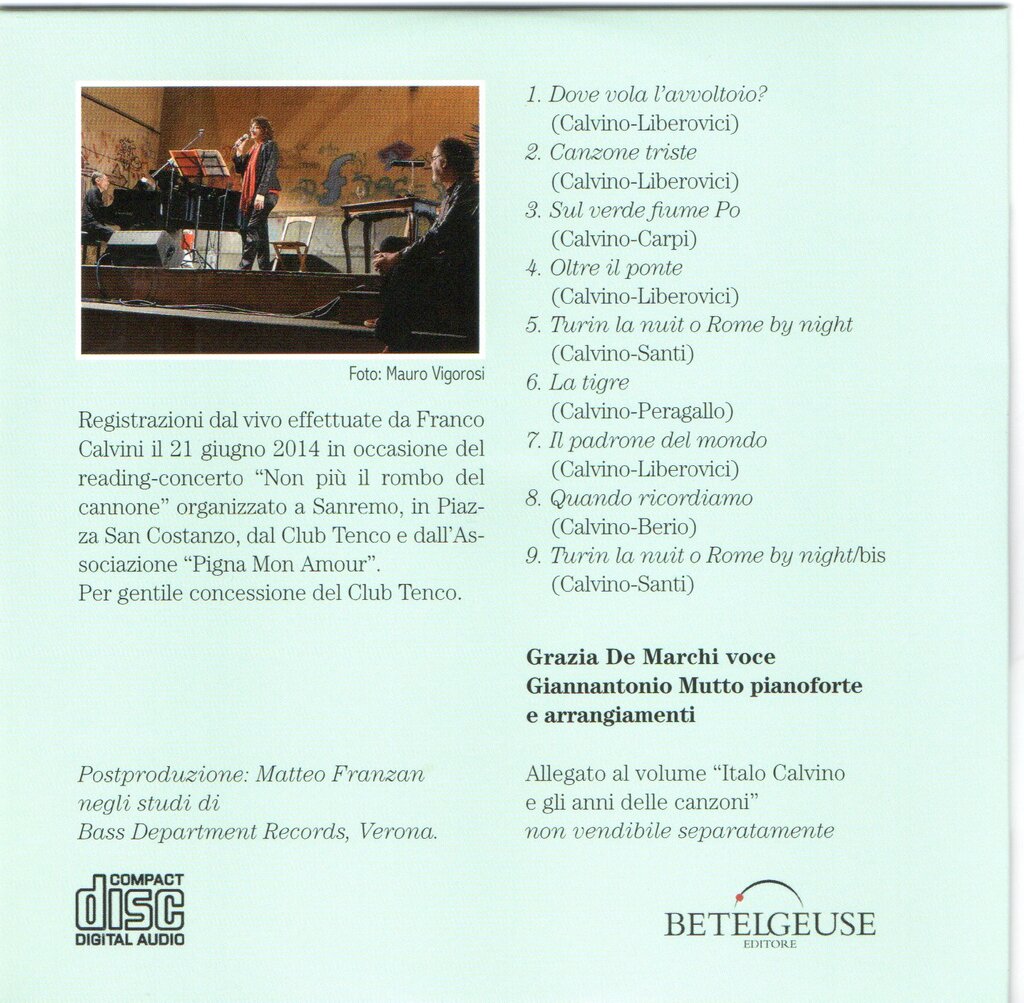 Foto: Mauro Vigorosi

Registrazioni dal vivo effettuate da Franco Calvini il 21 giugno 2014 in occasione del reading-concerto "Non più il rombo del cannone" organizzato a Sanremo, in Piazza San Costanzo, dal Club Tenco e dall'Associazione "Pigna Mon Amour".
Per gentile concessione del Club Tenco.

Postproduzione: Matteo Franzan negli studi di Bass Department Records, Verona.

COMPACT
disc
DIGITAL AUDIO

1. Dove vola l'avvoltoio?
(Calvino-Liberovici)
2. Canzone triste
(Calvino-Liberovici)
3. Sul verde fiume Po
(Calvino-Carpi)
4. Oltre il ponte
(Calvino-Liberovici)
5. Turin la nuit o Rome by night
(Calvino-Santi)
6. La tigre
(Calvino-Peragallo)
7. Il padrone del mondo
(Calvino-Liberovici)
8. Quando ricordiamo
(Calvino-Berio)
9. Turin la nuit o Rome by night/bis
(Calvino-Santi)

Grazia De Marchi voce
Giannantonio Mutto pianoforte e arrangiamenti

Allegato al volume "Italo Calvino e gli anni delle canzoni"
non vendibile separatamente

BETELGEUSE
EDITORE